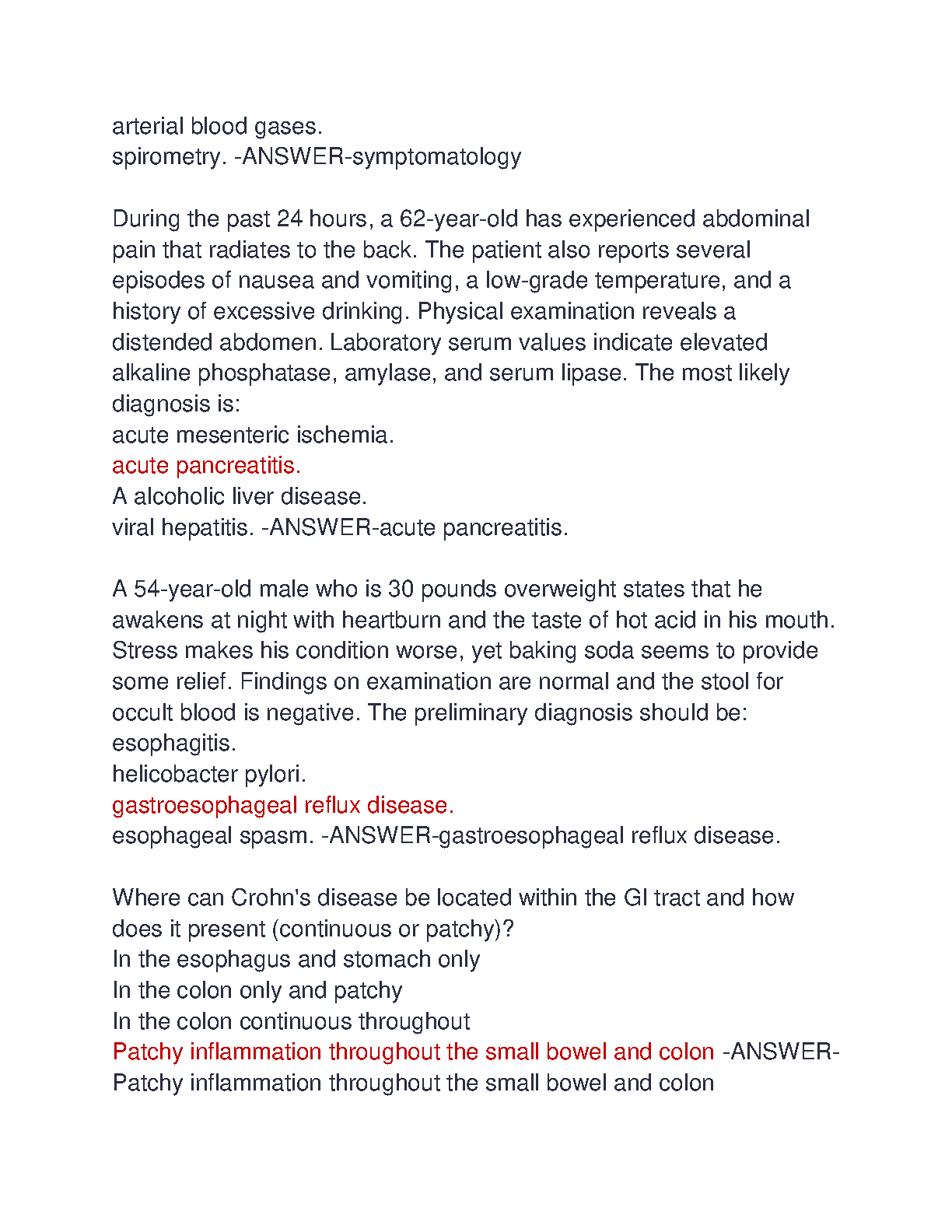 arterial blood gases.
spirometry. -ANSWER-symptomatology

During the past 24 hours, a 62-year-old has experienced abdominal pain that radiates to the back. The patient also reports several episodes of nausea and vomiting, a low-grade temperature, and a history of excessive drinking. Physical examination reveals a distended abdomen. Laboratory serum values indicate elevated alkaline phosphatase, amylase, and serum lipase. The most likely diagnosis is:
acute mesenteric ischemia.
acute pancreatitis.
A alcoholic liver disease.
viral hepatitis. -ANSWER-acute pancreatitis.

A 54-year-old male who is 30 pounds overweight states that he awakens at night with heartburn and the taste of hot acid in his mouth. Stress makes his condition worse, yet baking soda seems to provide some relief. Findings on examination are normal and the stool for occult blood is negative. The preliminary diagnosis should be:
esophagitis.
helicobacter pylori.
gastroesophageal reflux disease.
esophageal spasm. -ANSWER-gastroesophageal reflux disease.

Where can Crohn's disease be located within the GI tract and how does it present (continuous or patchy)?
In the esophagus and stomach only
In the colon only and patchy
In the colon continuous throughout
Patchy inflammation throughout the small bowel and colon -ANSWER-Patchy inflammation throughout the small bowel and colon